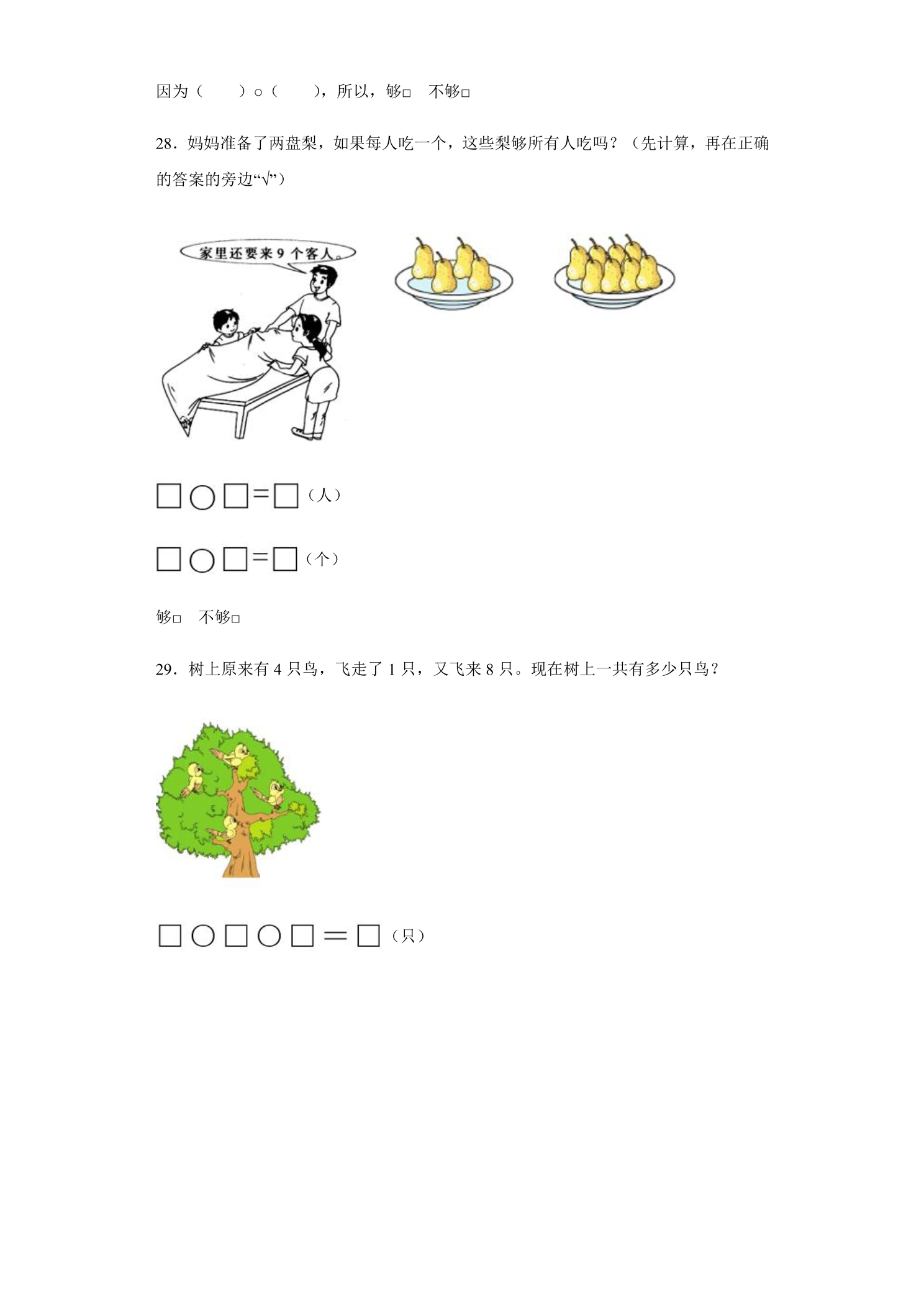 因为（ ）○（ ），所以，够☐ 不够☐

28．妈妈准备了两盘梨，如果每人吃一个，这些梨够所有人吃吗？（先计算，再在正确的答案的旁边“√”）

家里还要来9个客人。

☐○☐=☐（人）

☐○☐=☐（个）

够☐ 不够☐

29．树上原来有4只鸟，飞走了1只，又飞来8只。现在树上一共有多少只鸟？

☐○☐○☐=☐（只）